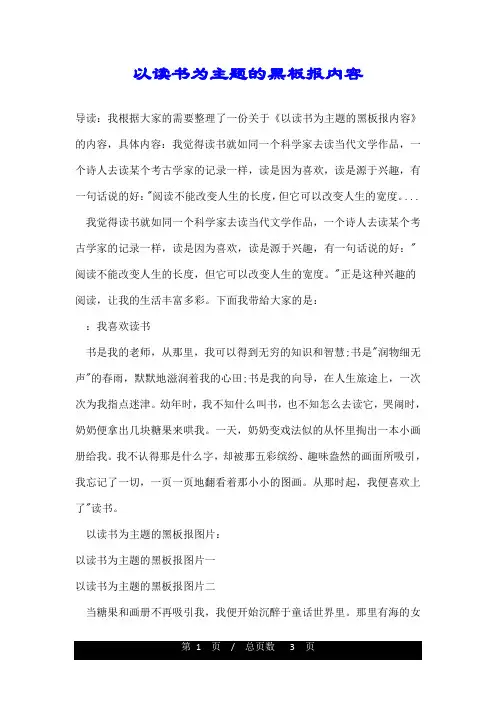 以读书为主题的黑板报内容

导读：我根据大家的需要整理了一份关于《以读书为主题的黑板报内容》的内容，具体内容：我觉得读书就如同一个科学家去读当代文学作品，一个诗人去读某个考古学家的记录一样，读是因为喜欢，读是源于兴趣，有一句话说的好："阅读不能改变人生的长度，但它可以改变人生的宽度....

我觉得读书就如同一个科学家去读当代文学作品，一个诗人去读某个考古学家的记录一样，读是因为喜欢，读是源于兴趣，有一句话说的好："阅读不能改变人生的长度，但它可以改变人生的宽度。"正是这种兴趣的阅读，让我的生活丰富多彩。下面我带给大家的是：

：我喜欢读书

书是我的老师，从那里，我可以得到无穷的知识和智慧;书是"润物细无声"的春雨，默默地滋润着我的心田;书是我的向导，在人生旅途上，一次次为我指点迷津。幼年时，我不知什么叫书，也不知怎么去读它，哭闹时，奶奶便拿出几块糖果来哄我。一天，奶奶变戏法似的从怀里掏出一本小画册给我。我不认得那是什么字，却被那五彩缤纷、趣味盎然的画面所吸引，我忘记了一切，一页一页地翻看着那小小的图画。从那时起，我便喜欢上了"读书。

以读书为主题的黑板报图片：

以读书为主题的黑板报图片一

以读书为主题的黑板报图片二

当糖果和画册不再吸引我，我便开始沉醉于童话世界里。那里有海的女

第 1 页 / 总页数 3 页